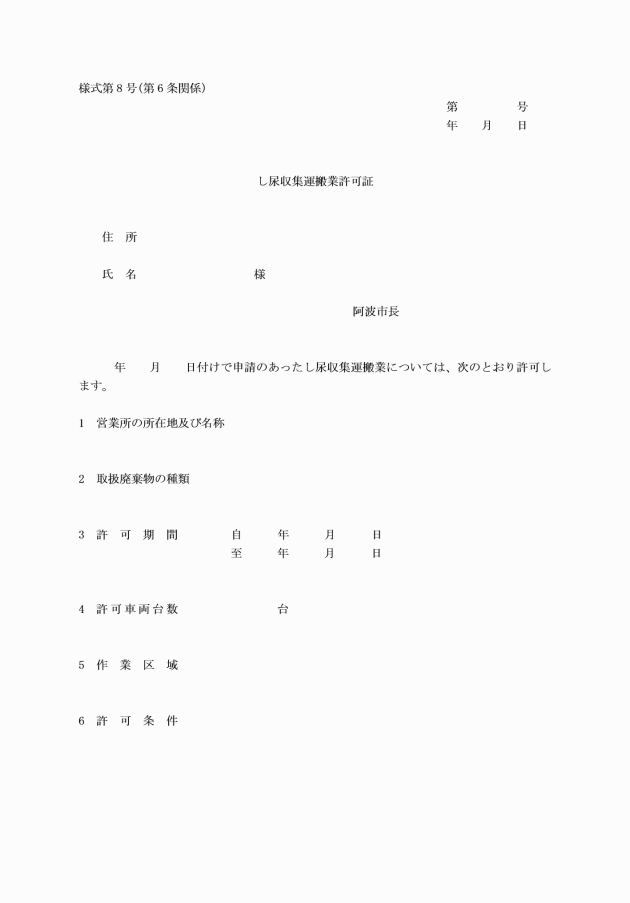 様式第８号(第６条関係)

第　　　号
年　　月　　日

し尿収集運搬業許可証

住　所

氏　名　　　　　　　　様

阿波市長

年　　月　　日付けで申請のあったし尿収集運搬業については、次のとおり許可します。

1　営業所の所在地及び名称

2　取扱廃棄物の種類

3　許　可　期　間　　　自　　年　　月　　日
至　　年　　月　　日

4　許可車両台数　　　　　台

5　作　業　区　域

6　許　可　条　件